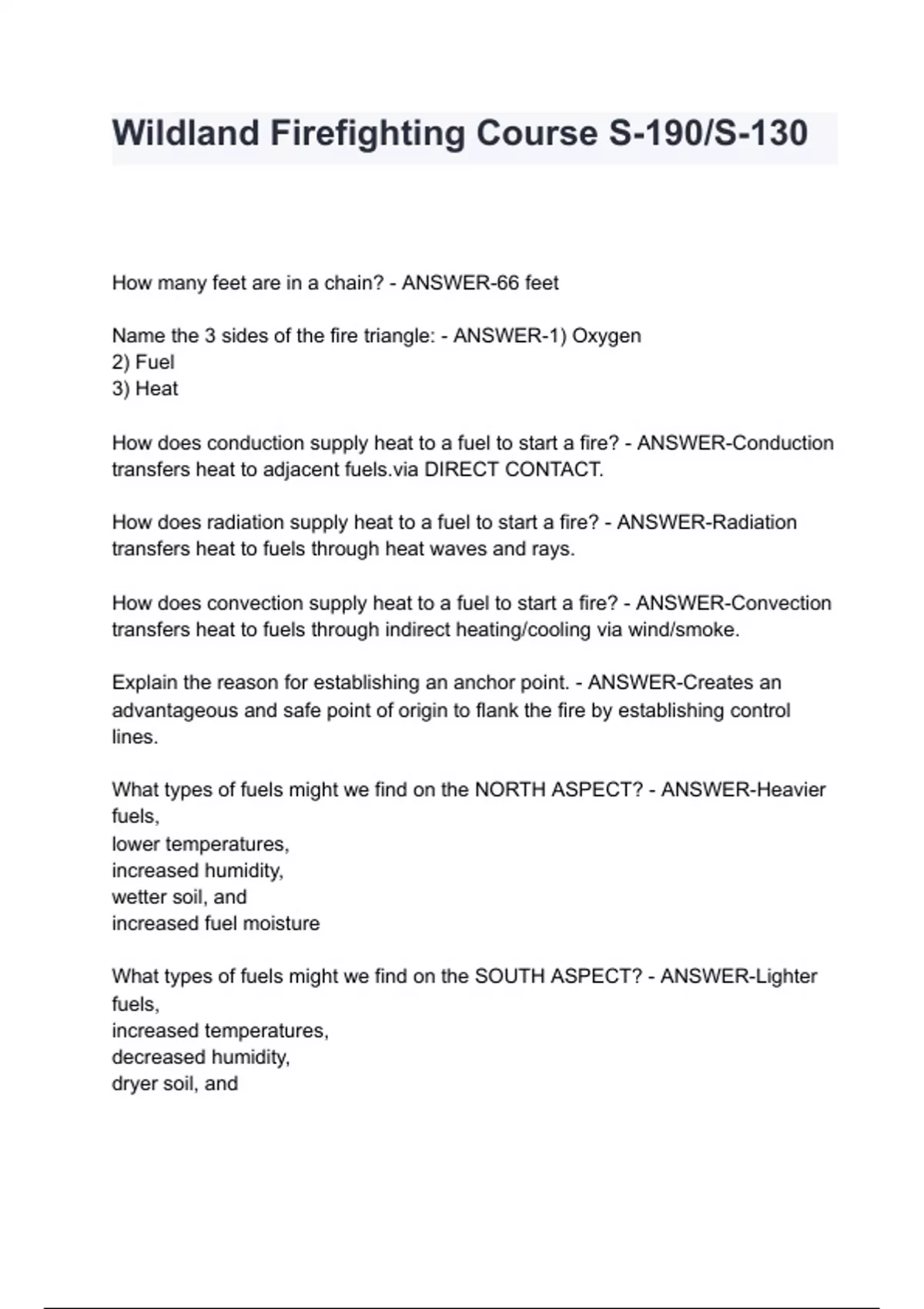 Wildland Firefighting Course S-190/S-130

How many feet are in a chain? - ANSWER-66 feet

Name the 3 sides of the fire triangle: - ANSWER-1) Oxygen
2) Fuel
3) Heat

How does conduction supply heat to a fuel to start a fire? - ANSWER-Conduction transfers heat to adjacent fuels.via DIRECT CONTACT.

How does radiation supply heat to a fuel to start a fire? - ANSWER-Radiation transfers heat to fuels through heat waves and rays.

How does convection supply heat to a fuel to start a fire? - ANSWER-Convection transfers heat to fuels through indirect heating/cooling via wind/smoke.

Explain the reason for establishing an anchor point. - ANSWER-Creates an advantageous and safe point of origin to flank the fire by establishing control lines.

What types of fuels might we find on the NORTH ASPECT? - ANSWER-Heavier fuels,
lower temperatures,
increased humidity,
wetter soil, and
increased fuel moisture

What types of fuels might we find on the SOUTH ASPECT? - ANSWER-Lighter fuels,
increased temperatures,
decreased humidity,
dryer soil, and